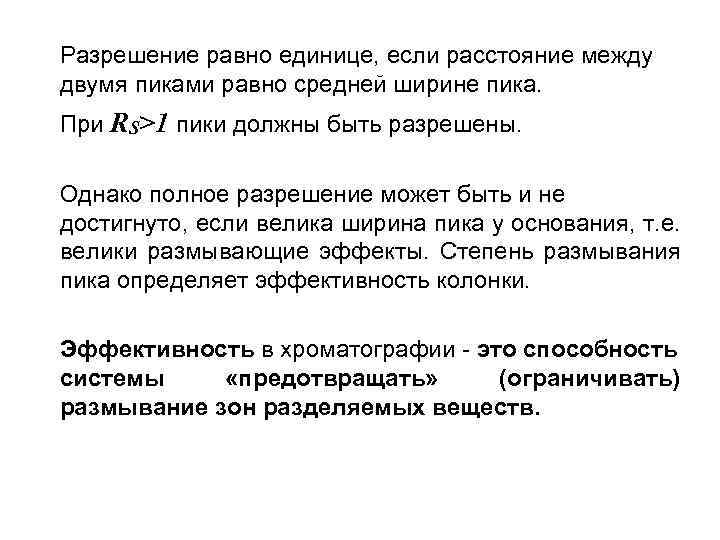 Разрешение равно единице, если расстояние между двумя пиками равно средней ширине пика.

При $R_S>1$ пики должны быть разрешены.

Однако полное разрешение может быть и не достигнуто, если велика ширина пика у основания, т.е. велики размывающие эффекты. Степень размывания пика определяет эффективность колонки.

Эффективность в хроматографии - это способность системы «предотвращать» (ограничивать) размывание зон разделяемых веществ.